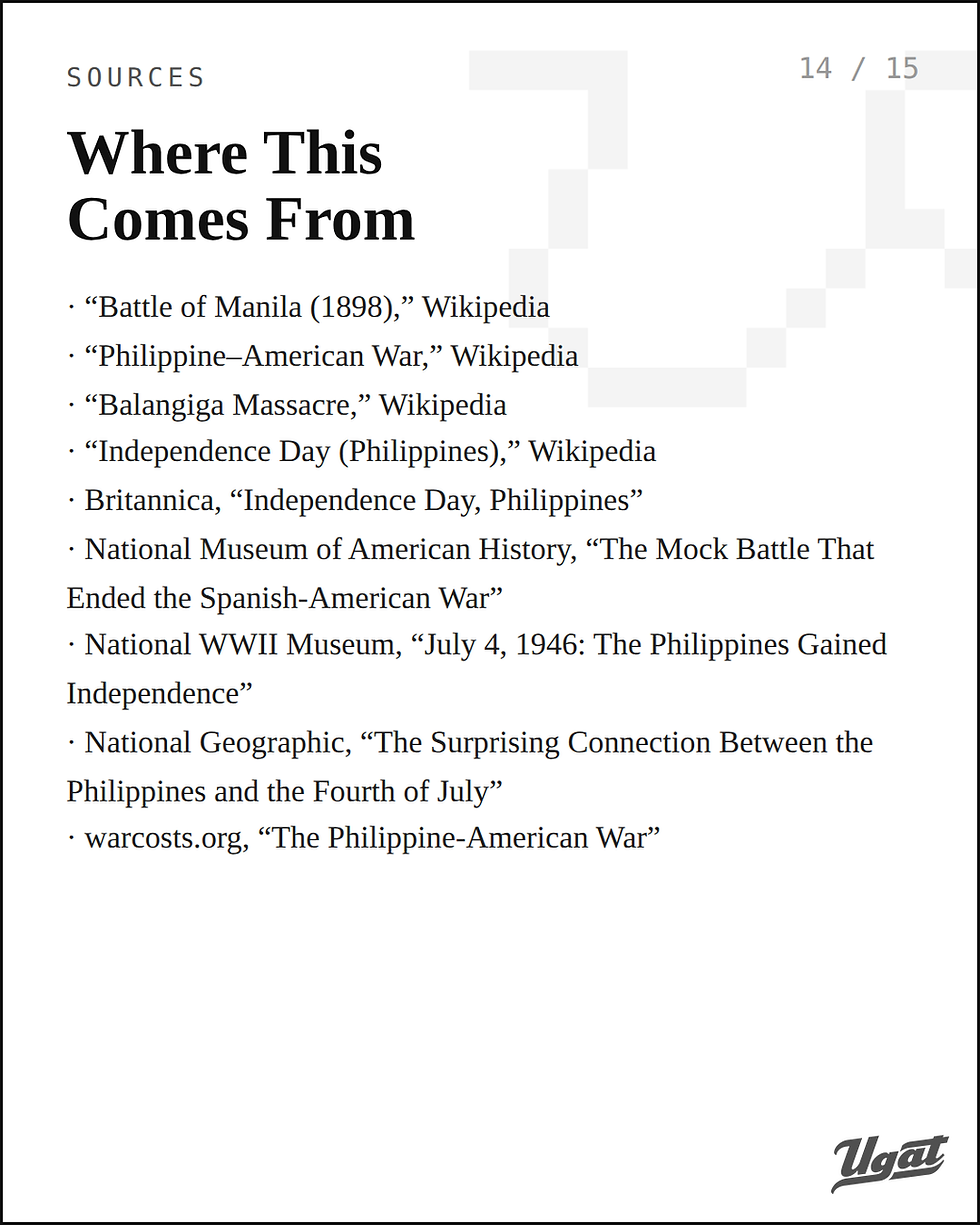 SOURCES

14 / 15

Where This Comes From

· "Battle of Manila (1898)," Wikipedia
· "Philippine–American War," Wikipedia
· "Balangiga Massacre," Wikipedia
· "Independence Day (Philippines)," Wikipedia
· Britannica, "Independence Day, Philippines"
· National Museum of American History, "The Mock Battle That Ended the Spanish-American War"
· National WWII Museum, "July 4, 1946: The Philippines Gained Independence"
· National Geographic, "The Surprising Connection Between the Philippines and the Fourth of July"
· warcosts.org, "The Philippine-American War"

Ugat